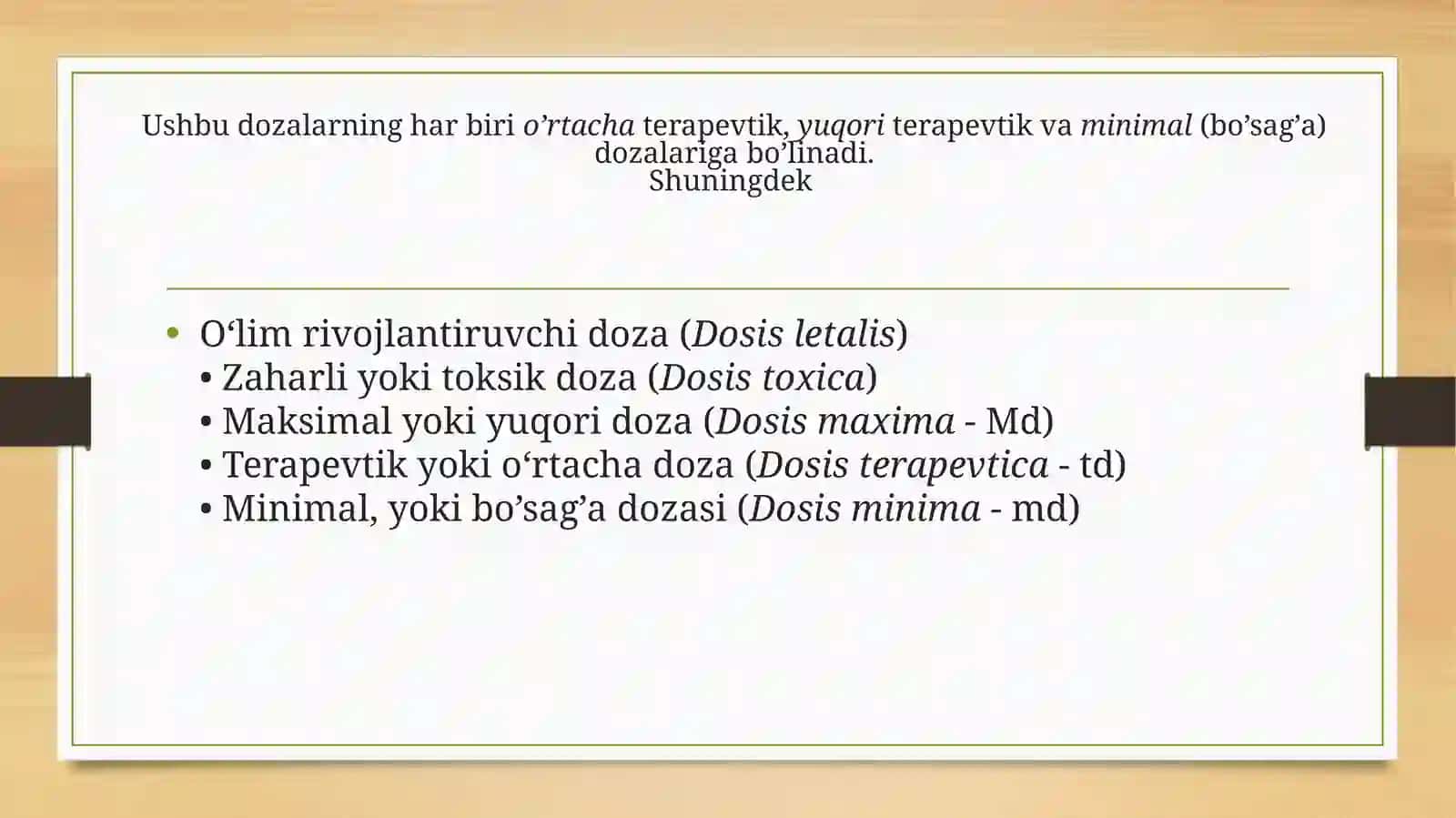 Ushbu dozalarning har biri o’rtacha terapevtik, yuqori terapevtik va minimal (bo’sag’a) dozalariga bo’linadi.
Shuningdek

• O‘lim rivojlantiruvchi doza (Dosis letalis)
• Zaharli yoki toksik doza (Dosis toxica)
• Maksimal yoki yuqori doza (Dosis maxima - Md)
• Terapevtik yoki o‘rtacha doza (Dosis terapevtica - td)
• Minimal, yoki bo’sag’a dozasi (Dosis minima - md)